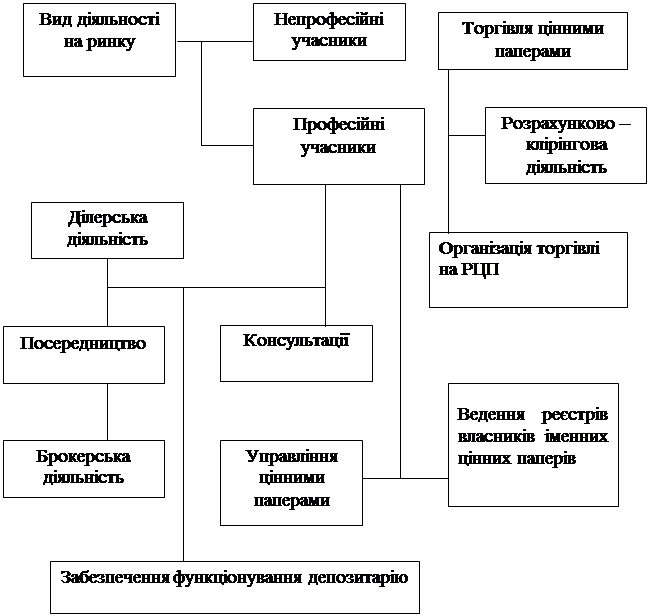 Вид діяльності на ринку

Непрофесійні учасники

Торгівля цінними паперами

Професійні учасники

Розрахунково – клірінгова діяльність

Ділерська діяльність

Організація торгівлі на РЦП

Посередництво

Консультації

Ведення реєстрів власників іменних цінних паперів

Брокерська діяльність

Управління цінними паперами

Забезпечення функціонування депозитарію